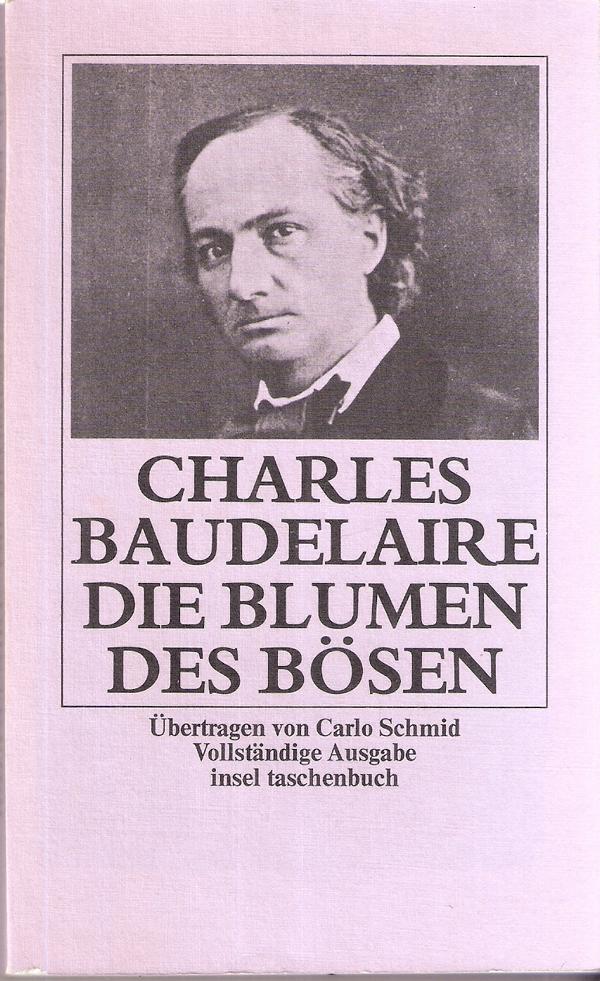 CHARLES
BAUDELAIRE
DIE BLUMEN
DES BÖSEN

Übertragen von Carlo Schmid
Vollständige Ausgabe
insel taschenbuch